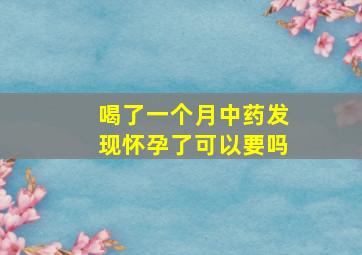 喝了一个月中药发现怀孕了可以要吗